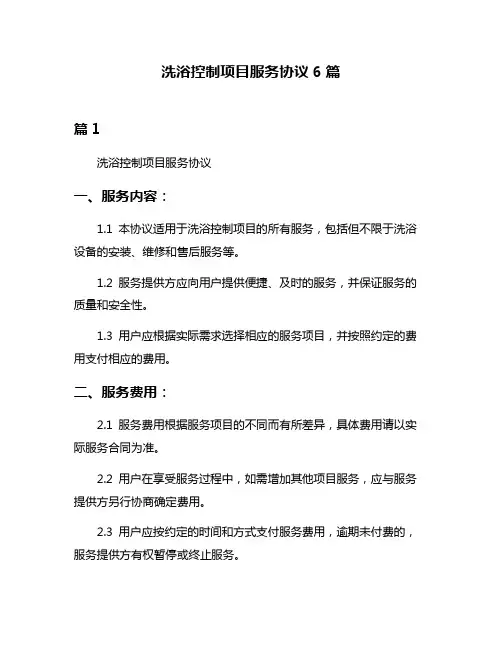 洗浴控制项目服务协议 6 篇

篇 1

洗浴控制项目服务协议

一、服务内容：

1.1 本协议适用于洗浴控制项目的所有服务，包括但不限于洗浴设备的安装、维修和售后服务等。

1.2 服务提供方应向用户提供便捷、及时的服务，并保证服务的质量和安全性。

1.3 用户应根据实际需求选择相应的服务项目，并按照约定的费用支付相应的费用。

二、服务费用：

2.1 服务费用根据服务项目的不同而有所差异，具体费用请以实际服务合同为准。

2.2 用户在享受服务过程中，如需增加其他项目服务，应与服务提供方另行协商确定费用。

2.3 用户应按约定的时间和方式支付服务费用，逾期未付费的，服务提供方有权暂停或终止服务。